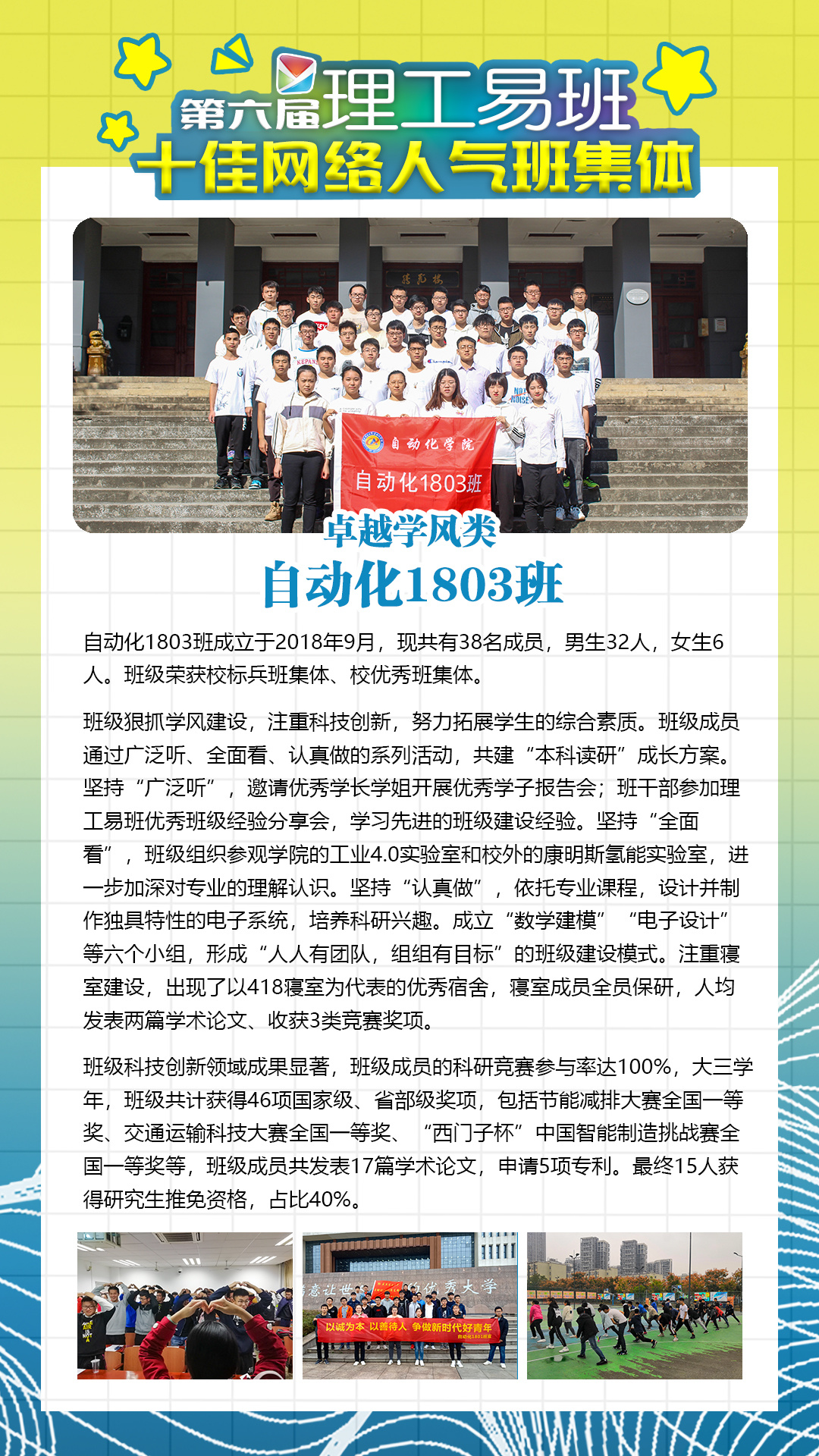 第六届理工易班
十佳网络人气班集体

自动化学院
自动化1803班

卓越学风类
自动化1803班

自动化1803班成立于2018年9月，现共有38名成员，男生32人，女生6人。班级荣获校标兵班集体、校优秀班集体。

班级狠抓学风建设，注重科技创新，努力拓展学生的综合素质。班级成员通过广泛听、全面看、认真做的系列活动，共建“本科读研”成长方案。坚持“广泛听”，邀请优秀学长学姐开展优秀学子报告会；班干部参加理工易班优秀班级经验分享会，学习先进的班级建设经验。坚持“全面看”，班级组织参观学院的工业4.0实验室和校外的康明斯氢能实验室，进一步加深对专业的理解认识。坚持“认真做”，依托专业课程，设计并制作独具特性的电子系统，培养科研兴趣。成立“数学建模”“电子设计”等六个小组，形成“人人有团队，组组有目标”的班级建设模式。注重寝室建设，出现了以418寝室为代表的优秀宿舍，寝室成员全员保研，人均发表两篇学术论文、收获3类竞赛奖项。

班级科技创新领域成果显著，班级成员的科研竞赛参与率达100%，大三学年，班级共计获得46项国家级、省部级奖项，包括节能减排大赛全国一等奖、交通运输科技大赛全国一等奖、“西门子杯”中国智能制造挑战赛全国一等奖等，班级成员共发表17篇学术论文，申请5项专利。最终15人获得研究生推免资格，占比40%。

以诚为本 以善待人 争做新时代好青年